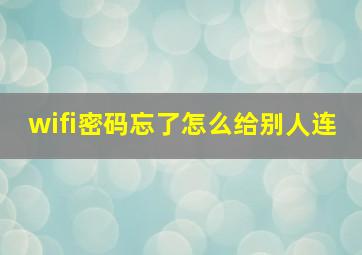 wifi密码忘了怎么给别人连